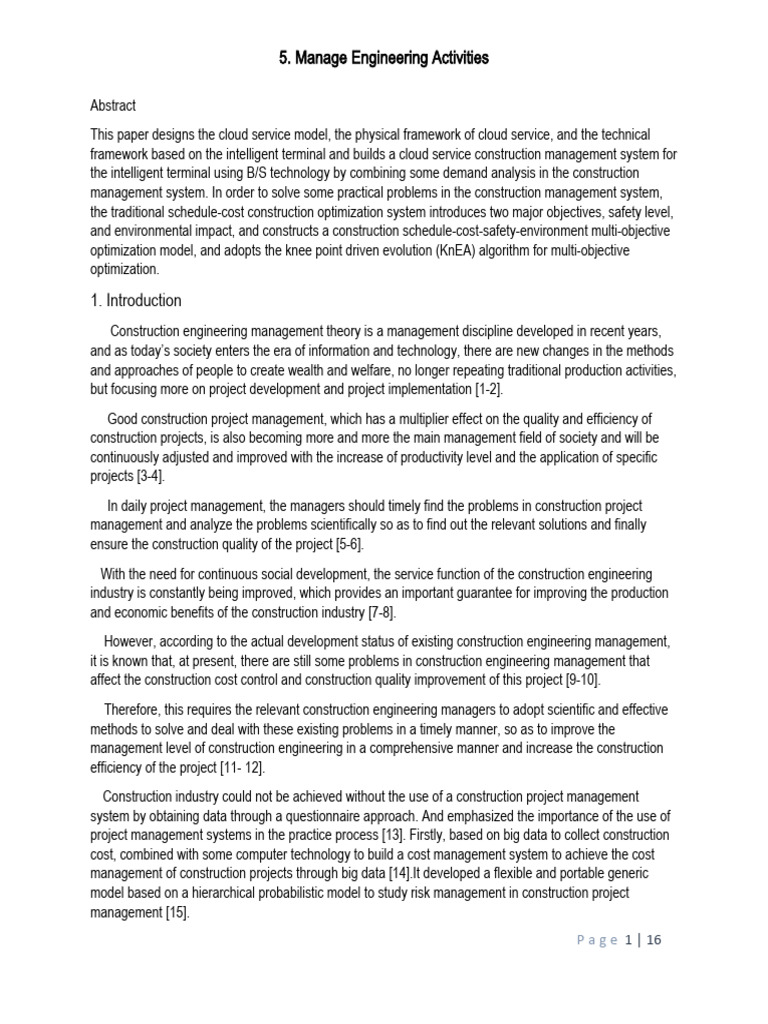 5. Manage Engineering Activities

Abstract

This paper designs the cloud service model, the physical framework of cloud service, and the technical framework based on the intelligent terminal and builds a cloud service construction management system for the intelligent terminal using B/S technology by combining some demand analysis in the construction management system. In order to solve some practical problems in the construction management system, the traditional schedule-cost construction optimization system introduces two major objectives, safety level, and environmental impact, and constructs a construction schedule-cost-safety-environment multi-objective optimization model, and adopts the knee point driven evolution (KnEA) algorithm for multi-objective optimization.

1. Introduction

Construction engineering management theory is a management discipline developed in recent years, and as today's society enters the era of information and technology, there are new changes in the methods and approaches of people to create wealth and welfare, no longer repeating traditional production activities, but focusing more on project development and project implementation [1-2].

Good construction project management, which has a multiplier effect on the quality and efficiency of construction projects, is also becoming more and more the main management field of society and will be continuously adjusted and improved with the increase of productivity level and the application of specific projects [3-4].

In daily project management, the managers should timely find the problems in construction project management and analyze the problems scientifically so as to find out the relevant solutions and finally ensure the construction quality of the project [5-6].

With the need for continuous social development, the service function of the construction engineering industry is constantly being improved, which provides an important guarantee for improving the production and economic benefits of the construction industry [7-8].

However, according to the actual development status of existing construction engineering management, it is known that, at present, there are still some problems in construction engineering management that affect the construction cost control and construction quality improvement of this project [9-10].

Therefore, this requires the relevant construction engineering managers to adopt scientific and effective methods to solve and deal with these existing problems in a timely manner, so as to improve the management level of construction engineering in a comprehensive manner and increase the construction efficiency of the project [11- 12].

Construction industry could not be achieved without the use of a construction project management system by obtaining data through a questionnaire approach. And emphasized the importance of the use of project management systems in the practice process [13]. Firstly, based on big data to collect construction cost, combined with some computer technology to build a cost management system to achieve the cost management of construction projects through big data [14].It developed a flexible and portable generic model based on a hierarchical probabilistic model to study risk management in construction project management [15].

Page 1 | 16